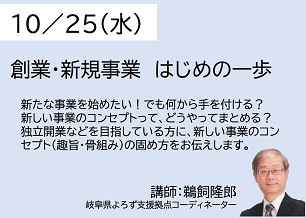 10／25（水）

創業・新規事業　はじめの一歩

新たな事業を始めたい！でも何から手を付ける？
新しい事業のコンセプトって、どうやってまとめる？
独立開業などを目指している方に、新しい事業のコンセプト（趣旨・骨組み）の固め方をお伝えします。

講師：鵜飼隆郎
岐阜県よろず支援拠点コーディネーター